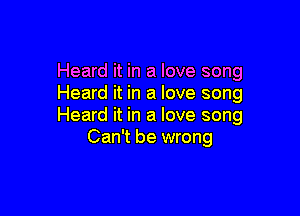 Heard it in a love song
Heard it in a love song
Heard it in a love song
Can't be wrong